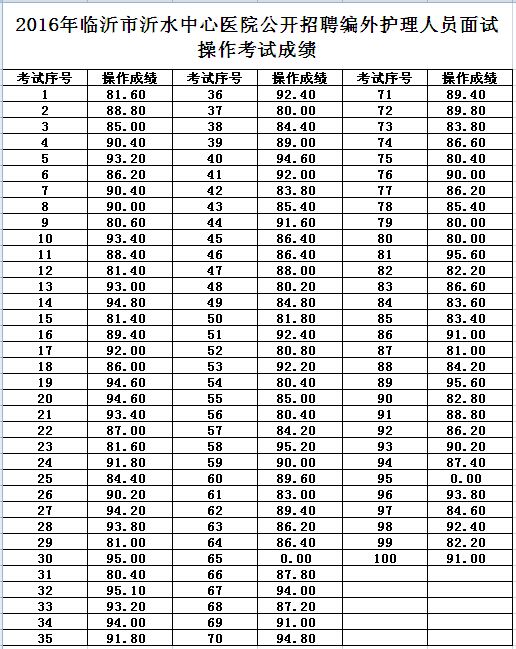 2016年临沂市沂水中心医院公开招聘编外护理人员面试操作考试成绩

| 考试序号 | 操作成绩 | 考试序号 | 操作成绩 | 考试序号 | 操作成绩 |
|---|---|---|---|---|---|
| 1 | 81.60 | 36 | 92.40 | 71 | 89.40 |
| 2 | 88.80 | 37 | 80.00 | 72 | 89.80 |
| 3 | 85.00 | 38 | 84.40 | 73 | 83.80 |
| 4 | 90.40 | 39 | 89.00 | 74 | 86.60 |
| 5 | 93.20 | 40 | 94.60 | 75 | 80.40 |
| 6 | 86.20 | 41 | 92.00 | 76 | 90.00 |
| 7 | 90.40 | 42 | 83.80 | 77 | 86.20 |
| 8 | 90.00 | 43 | 85.40 | 78 | 85.40 |
| 9 | 80.60 | 44 | 91.60 | 79 | 80.00 |
| 10 | 93.40 | 45 | 86.40 | 80 | 80.00 |
| 11 | 88.40 | 46 | 86.40 | 81 | 95.60 |
| 12 | 81.40 | 47 | 88.00 | 82 | 82.20 |
| 13 | 93.00 | 48 | 80.20 | 83 | 86.60 |
| 14 | 94.80 | 49 | 84.80 | 84 | 83.60 |
| 15 | 81.40 | 50 | 81.80 | 85 | 83.40 |
| 16 | 89.40 | 51 | 92.40 | 86 | 91.00 |
| 17 | 92.00 | 52 | 80.80 | 87 | 81.00 |
| 18 | 86.00 | 53 | 92.20 | 88 | 84.20 |
| 19 | 94.60 | 54 | 80.40 | 89 | 95.60 |
| 20 | 94.60 | 55 | 85.00 | 90 | 82.80 |
| 21 | 93.40 | 56 | 80.40 | 91 | 88.80 |
| 22 | 87.00 | 57 | 84.20 | 92 | 86.20 |
| 23 | 81.60 | 58 | 95.20 | 93 | 90.20 |
| 24 | 91.80 | 59 | 90.00 | 94 | 87.40 |
| 25 | 84.40 | 60 | 89.60 | 95 | 0.00 |
| 26 | 90.20 | 61 | 83.00 | 96 | 93.80 |
| 27 | 94.20 | 62 | 89.40 | 97 | 84.60 |
| 28 | 93.80 | 63 | 86.20 | 98 | 92.40 |
| 29 | 81.00 | 64 | 86.40 | 99 | 82.20 |
| 30 | 95.00 | 65 | 0.00 | 100 | 91.00 |
| 31 | 80.40 | 66 | 87.80 | | |
| 32 | 95.10 | 67 | 94.00 | | |
| 33 | 93.20 | 68 | 87.20 | | |
| 34 | 94.00 | 69 | 91.00 | | |
| 35 | 91.80 | 70 | 94.80 | | |